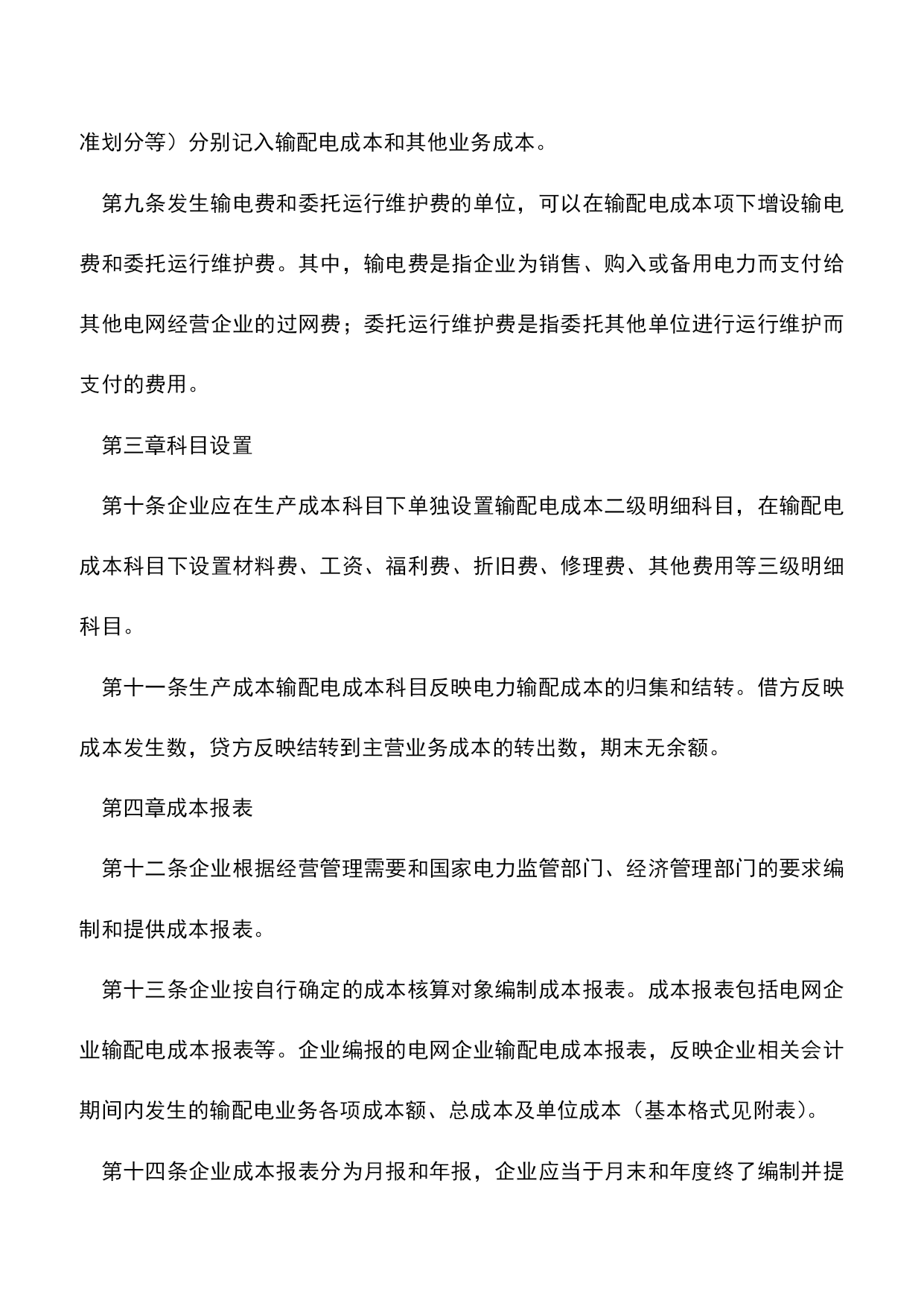 准划分等）分别记入输配电成本和其他业务成本。

第九条发生输电费和委托运行维护费的单位，可以在输配电成本项下增设输电费和委托运行维护费。其中，输电费是指企业为销售、购入或备用电力而支付给其他电网经营企业的过网费；委托运行维护费是指委托其他单位进行运行维护而支付的费用。

第三章科目设置

第十条企业应在生产成本科目下单独设置输配电成本二级明细科目，在输配电成本科目下设置材料费、工资、福利费、折旧费、修理费、其他费用等三级明细科目。

第十一条生产成本输配电成本科目反映电力输配成本的归集和结转。借方反映成本发生数，贷方反映结转到主营业务成本的转出数，期末无余额。

第四章成本报表

第十二条企业根据经营管理需要和国家电力监管部门、经济管理部门的要求编制和提供成本报表。

第十三条企业按自行确定的成本核算对象编制成本报表。成本报表包括电网企业输配电成本报表等。企业编报的电网企业输配电成本报表，反映企业相关会计期间内发生的输配电业务各项成本额、总成本及单位成本（基本格式见附表）。

第十四条企业成本报表分为月报和年报，企业应当于月末和年度终了编制并提